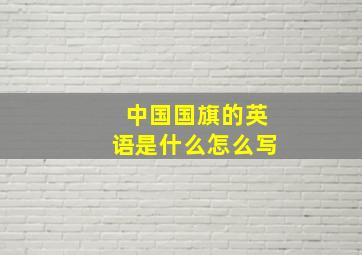 中国国旗的英语是什么怎么写